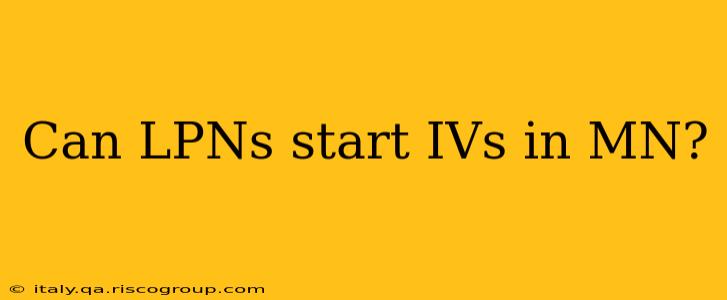 Can LPNs start IVs in MN?

© italy.qa.riscogroup.com